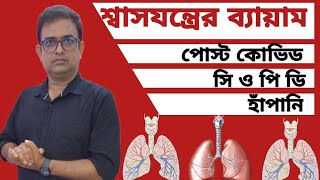 শ্বাসযন্ত্রের ব্যায়াম

পোস্ট কোভিড

সি ও পি ডি

হাঁপানি